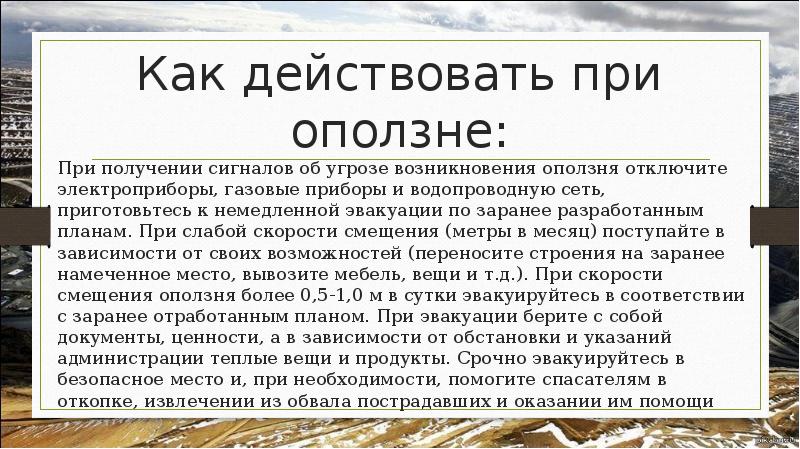 Как действовать при оползне:

При получении сигналов об угрозе возникновения оползня отключите электроприборы, газовые приборы и водопроводную сеть, приготовьтесь к немедленной эвакуации по заранее разработанным планам. При слабой скорости смещения (метры в месяц) поступайте в зависимости от своих возможностей (переносите строения на заранее намеченное место, вывозите мебель, вещи и т.д.). При скорости смещения оползня более 0,5-1,0 м в сутки эвакуируйтесь в соответствии с заранее отработанным планом. При эвакуации берите с собой документы, ценности, а в зависимости от обстановки и указаний администрации теплые вещи и продукты. Срочно эвакуируйтесь в безопасное место и, при необходимости, помогите спасателям в откопке, извлечении из обвала пострадавших и оказании им помощи